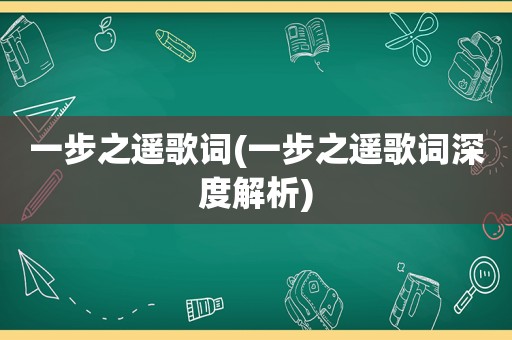 一步之遥歌词(一步之遥歌词深度解析)